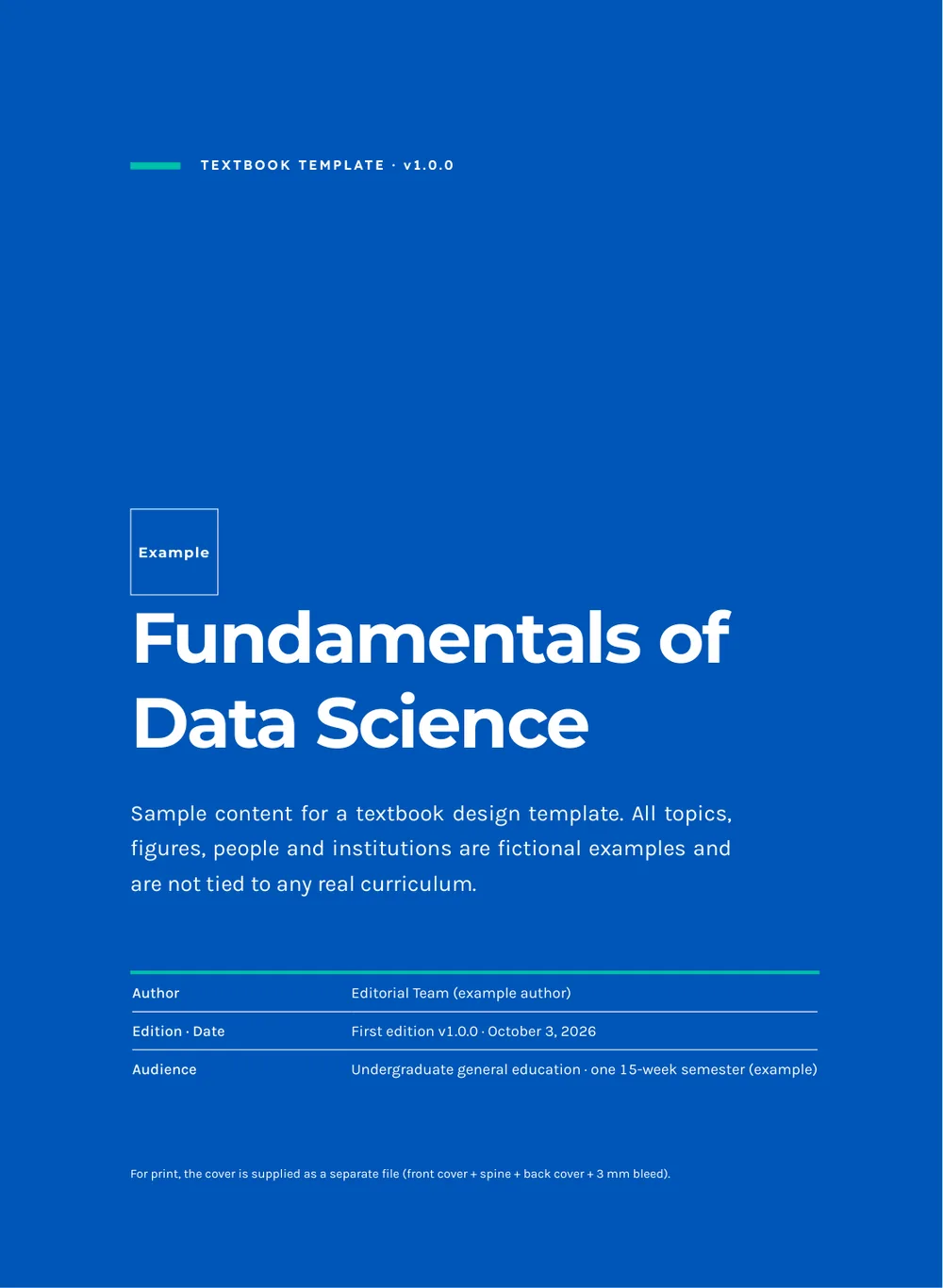 TEXTBOOK TEMPLATE · v1.0.0

Example

Fundamentals of Data Science

Sample content for a textbook design template. All topics, figures, people and institutions are fictional examples and are not tied to any real curriculum.

Author
Editorial Team (example author)

Edition · Date
First edition v1.0.0 · October 3, 2026

Audience
Undergraduate general education · one 15-week semester (example)

For print, the cover is supplied as a separate file (front cover + spine + back cover + 3 mm bleed).